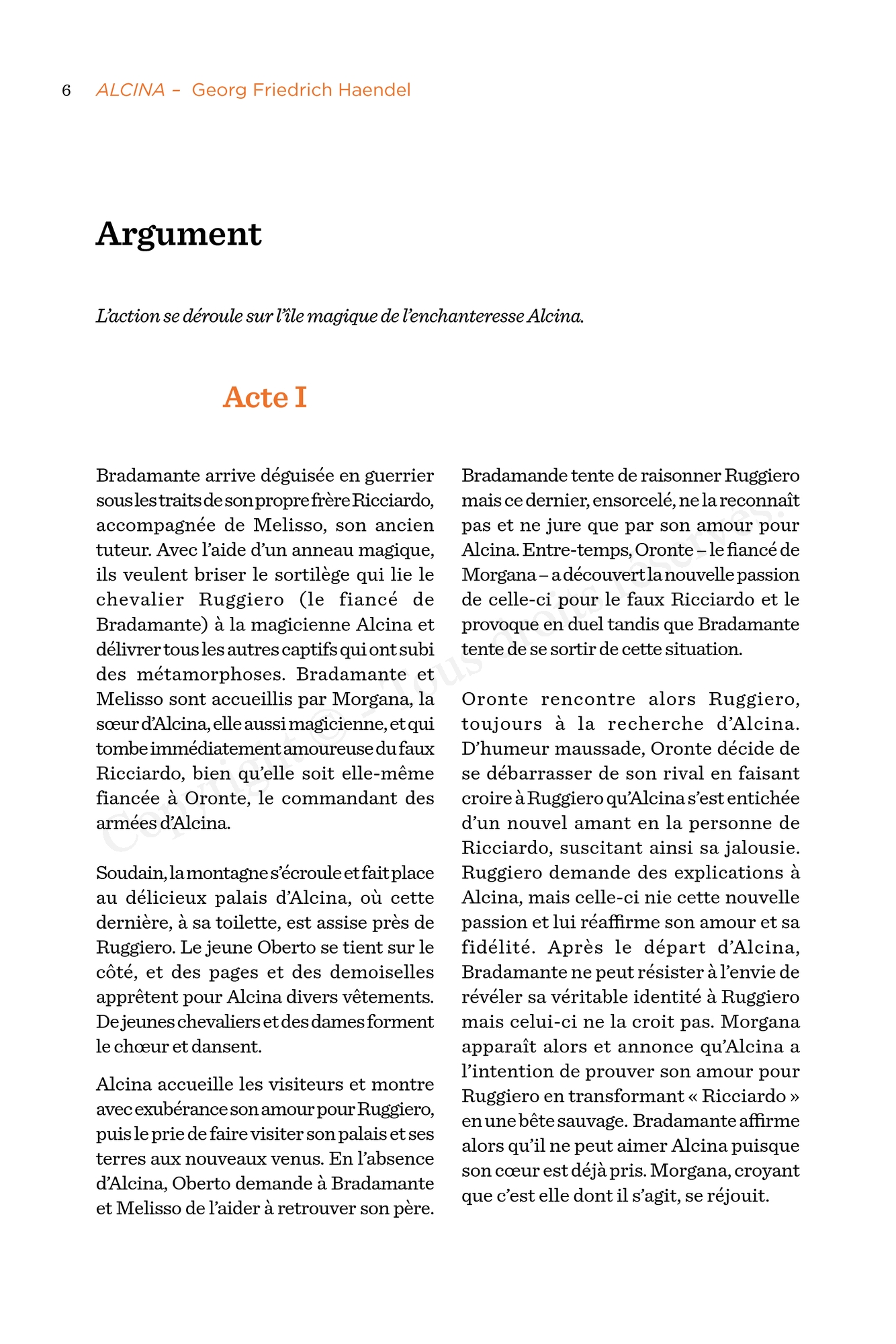 6 ALCINA – Georg Friedrich Haendel

Argument

L'action se déroule sur l'île magique de l'enchanteresse Alcina.

Acte I

Bradamante arrive déguisée en guerrier sous les traits de son propre frère Ricciardo, accompagnée de Melisso, son ancien tuteur. Avec l'aide d'un anneau magique, ils veulent briser le sortilège qui lie le chevalier Ruggiero (le fiancé de Bradamante) à la magicienne Alcina et délivrer tous les autres captifs qui ont subi des métamorphoses. Bradamante et Melisso sont accueillis par Morgana, la sœur d'Alcina, elle aussi magicienne, et qui tombe immédiatement amoureuse du faux Ricciardo, bien qu'elle soit elle-même fiancée à Oronte, le commandant des armées d'Alcina.

Soudain, la montagne s'écroule et fait place au délicieux palais d'Alcina, où cette dernière, à sa toilette, est assise près de Ruggiero. Le jeune Oberto se tient sur le côté, et des pages et des demoiselles apprêtent pour Alcina divers vêtements. De jeunes chevaliers et des dames forment le chœur et dansent.

Alcina accueille les visiteurs et montre avec exubérance son amour pour Ruggiero, puis le prie de faire visiter son palais et ses terres aux nouveaux venus. En l'absence d'Alcina, Oberto demande à Bradamante et Melisso de l'aider à retrouver son père.

Bradamande tente de raisonner Ruggiero mais ce dernier, ensorcelé, ne la reconnaît pas et ne jure que par son amour pour Alcina. Entre-temps, Oronte – le fiancé de Morgana – a découvert la nouvelle passion de celle-ci pour le faux Ricciardo et le provoque en duel tandis que Bradamante tente de se sortir de cette situation.

Oronte rencontre alors Ruggiero, toujours à la recherche d'Alcina. D'humeur maussade, Oronte décide de se débarrasser de son rival en faisant croire à Ruggiero qu'Alcina s'est entichée d'un nouvel amant en la personne de Ricciardo, suscitant ainsi sa jalousie. Ruggiero demande des explications à Alcina, mais celle-ci nie cette nouvelle passion et lui réaffirme son amour et sa fidélité. Après le départ d'Alcina, Bradamante ne peut résister à l'envie de révéler sa véritable identité à Ruggiero mais celui-ci ne la croit pas. Morgana apparaît alors et annonce qu'Alcina a l'intention de prouver son amour pour Ruggiero en transformant « Ricciardo » en une bête sauvage. Bradamante affirme alors qu'il ne peut aimer Alcina puisque son cœur est déjà pris. Morgana, croyant que c'est elle dont il s'agit, se réjouit.

Copyright © – Tous droits réservés.